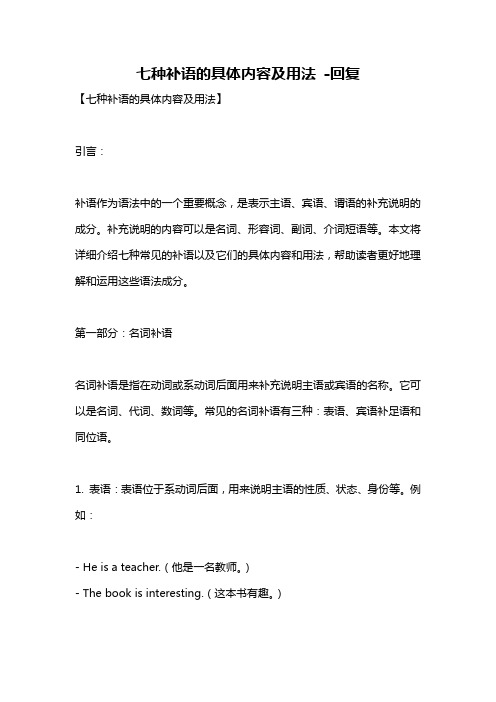 七种补语的具体内容及用法 -回复

【七种补语的具体内容及用法】

引言：

补语作为语法中的一个重要概念，是表示主语、宾语、谓语的补充说明的成分。补充说明的内容可以是名词、形容词、副词、介词短语等。本文将详细介绍七种常见的补语以及它们的具体内容和用法，帮助读者更好地理解和运用这些语法成分。

第一部分：名词补语

名词补语是指在动词或系动词后面用来补充说明主语或宾语的名称。它可以是名词、代词、数词等。常见的名词补语有三种：表语、宾语补足语和同位语。

1. 表语：表语位于系动词后面，用来说明主语的性质、状态、身份等。例如：

- He is a teacher.（他是一名教师。）
- The book is interesting.（这本书有趣。）